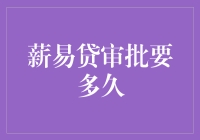 薪易贷审批要多久